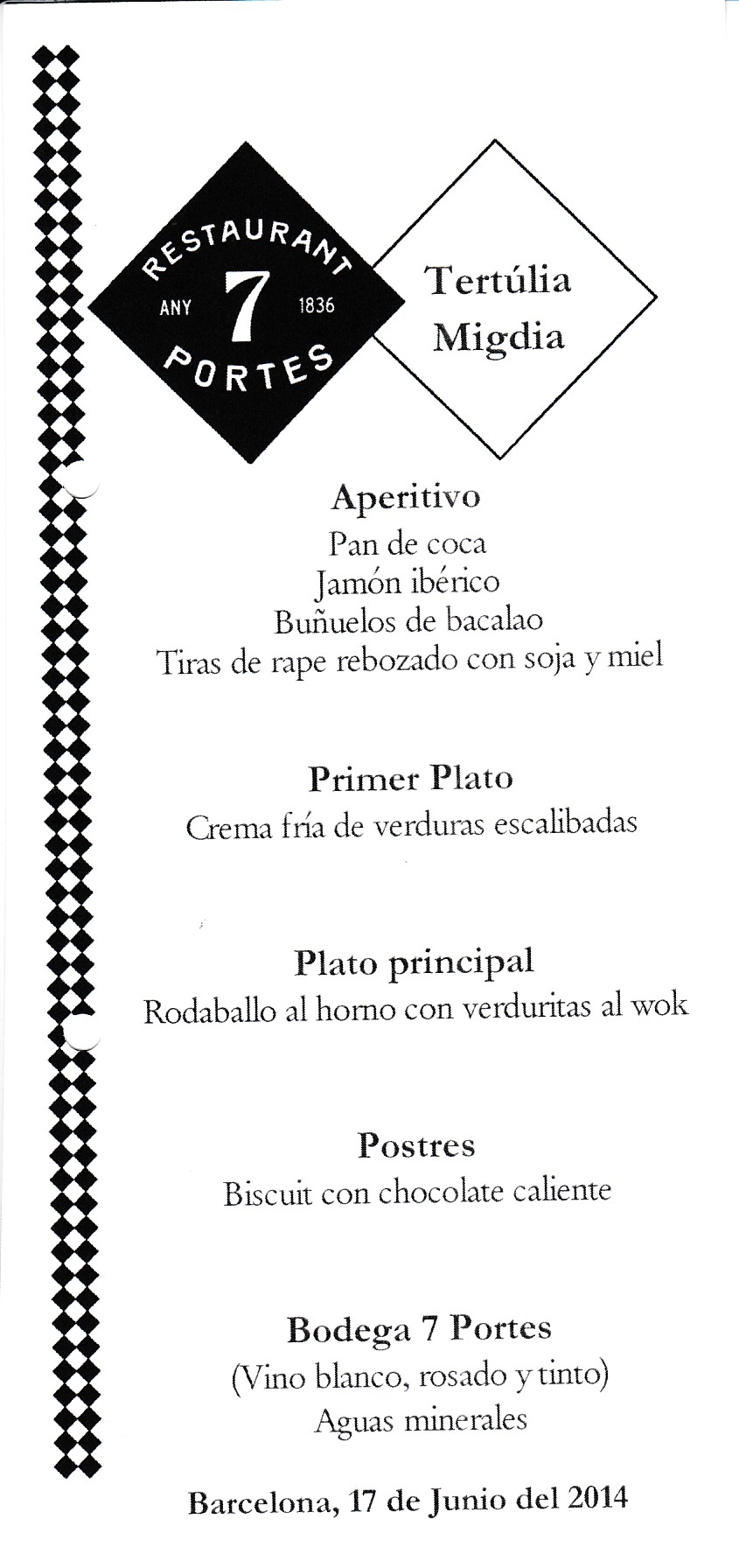 RESTAURANT
ANY 7 1836
PORTES

Tertúlia
Migdia

Aperitivo
Pan de coca
Jamón ibérico
Buñuelos de bacalao
Tiras de rape rebozado con soja y miel

Primer Plato
Crema fría de verduras escalibadas

Plato principal
Rodaballo al horno con verduritas al wok

Postres
Biscuit con chocolate caliente

Bodega 7 Portes
(Vino blanco, rosado y tinto)
Aguas minerales

Barcelona, 17 de Junio del 2014